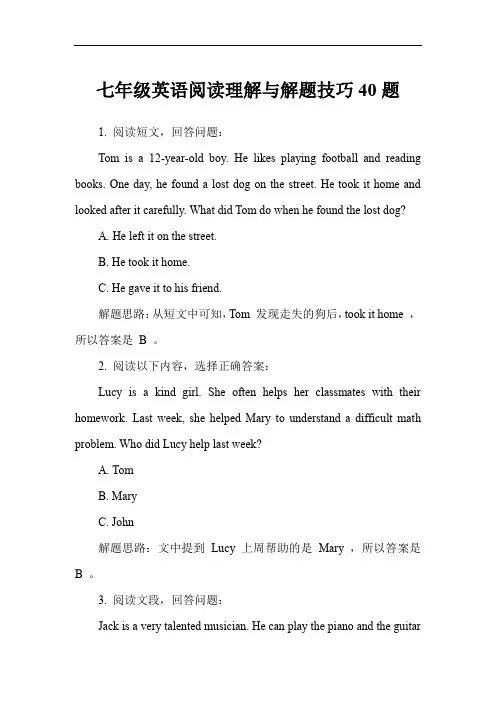 七年级英语阅读理解与解题技巧 40 题

1. 阅读短文，回答问题：

Tom is a 12-year-old boy. He likes playing football and reading books. One day, he found a lost dog on the street. He took it home and looked after it carefully. What did Tom do when he found the lost dog?

A. He left it on the street.

B. He took it home.

C. He gave it to his friend.

解题思路：从短文中可知，Tom 发现走失的狗后，took it home ，所以答案是 B 。

2. 阅读以下内容，选择正确答案：

Lucy is a kind girl. She often helps her classmates with their homework. Last week, she helped Mary to understand a difficult math problem. Who did Lucy help last week?

A. Tom

B. Mary

C. John

解题思路：文中提到 Lucy 上周帮助的是 Mary ，所以答案是 B 。

3. 阅读文段，回答问题：

Jack is a very talented musician. He can play the piano and the guitar